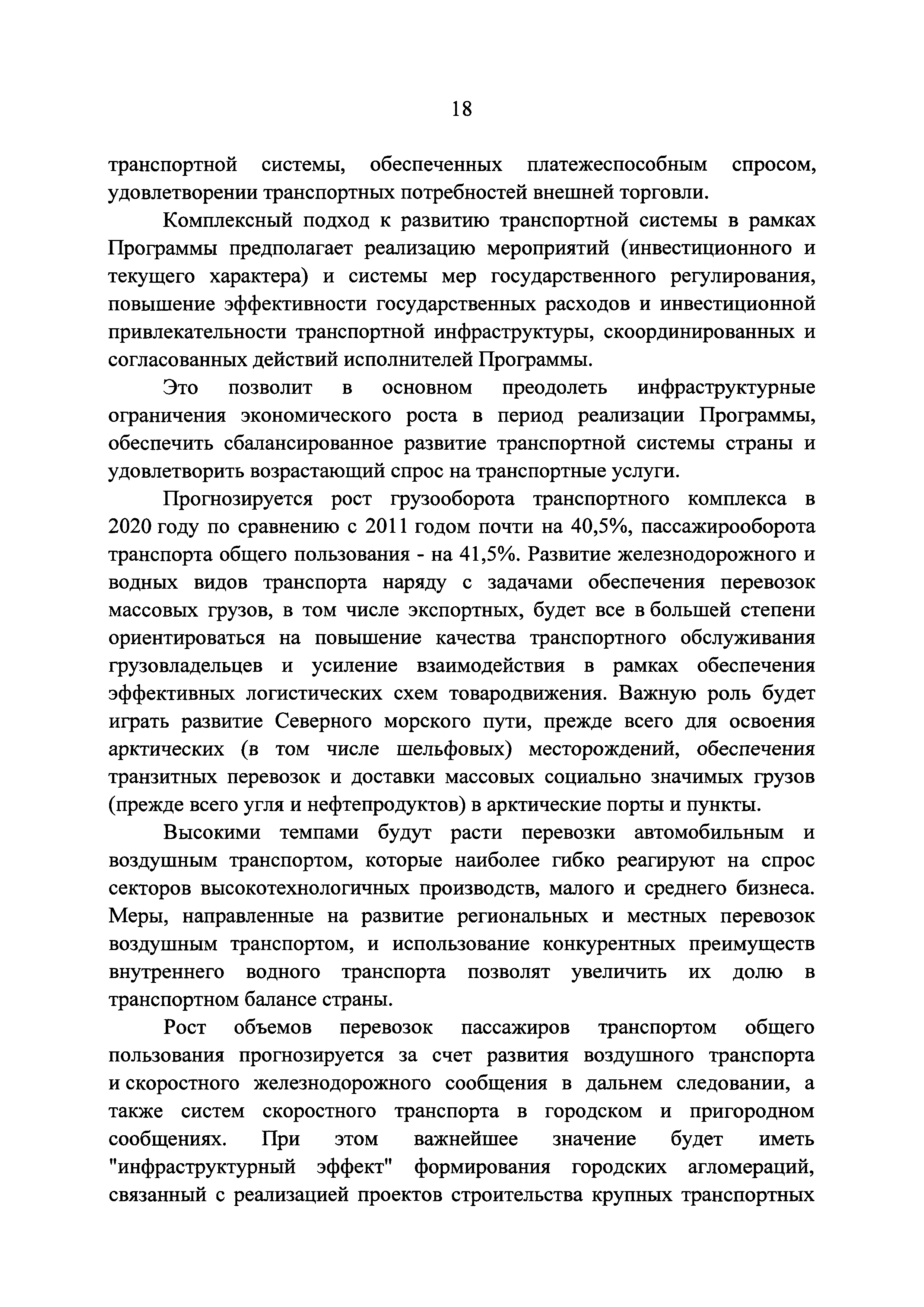 18

транспортной системы, обеспеченных платежеспособным спросом, удовлетворении транспортных потребностей внешней торговли.

Комплексный подход к развитию транспортной системы в рамках Программы предполагает реализацию мероприятий (инвестиционного и текущего характера) и системы мер государственного регулирования, повышение эффективности государственных расходов и инвестиционной привлекательности транспортной инфраструктуры, скоординированных и согласованных действий исполнителей Программы.

Это позволит в основном преодолеть инфраструктурные ограничения экономического роста в период реализации Программы, обеспечить сбалансированное развитие транспортной системы страны и удовлетворить возрастающий спрос на транспортные услуги.

Прогнозируется рост грузооборота транспортного комплекса в 2020 году по сравнению с 2011 годом почти на 40,5%, пассажирооборота транспорта общего пользования - на 41,5%. Развитие железнодорожного и водных видов транспорта наряду с задачами обеспечения перевозок массовых грузов, в том числе экспортных, будет все в большей степени ориентироваться на повышение качества транспортного обслуживания грузовладельцев и усиление взаимодействия в рамках обеспечения эффективных логистических схем товародвижения. Важную роль будет играть развитие Северного морского пути, прежде всего для освоения арктических (в том числе шельфовых) месторождений, обеспечения транзитных перевозок и доставки массовых социально значимых грузов (прежде всего угля и нефтепродуктов) в арктические порты и пункты.

Высокими темпами будут расти перевозки автомобильным и воздушным транспортом, которые наиболее гибко реагируют на спрос секторов высокотехнологичных производств, малого и среднего бизнеса. Меры, направленные на развитие региональных и местных перевозок воздушным транспортом, и использование конкурентных преимуществ внутреннего водного транспорта позволят увеличить их долю в транспортном балансе страны.

Рост объемов перевозок пассажиров транспортом общего пользования прогнозируется за счет развития воздушного транспорта и скоростного железнодорожного сообщения в дальнем следовании, а также систем скоростного транспорта в городском и пригородном сообщениях. При этом важнейшее значение будет иметь "инфраструктурный эффект" формирования городских агломераций, связанный с реализацией проектов строительства крупных транспортных